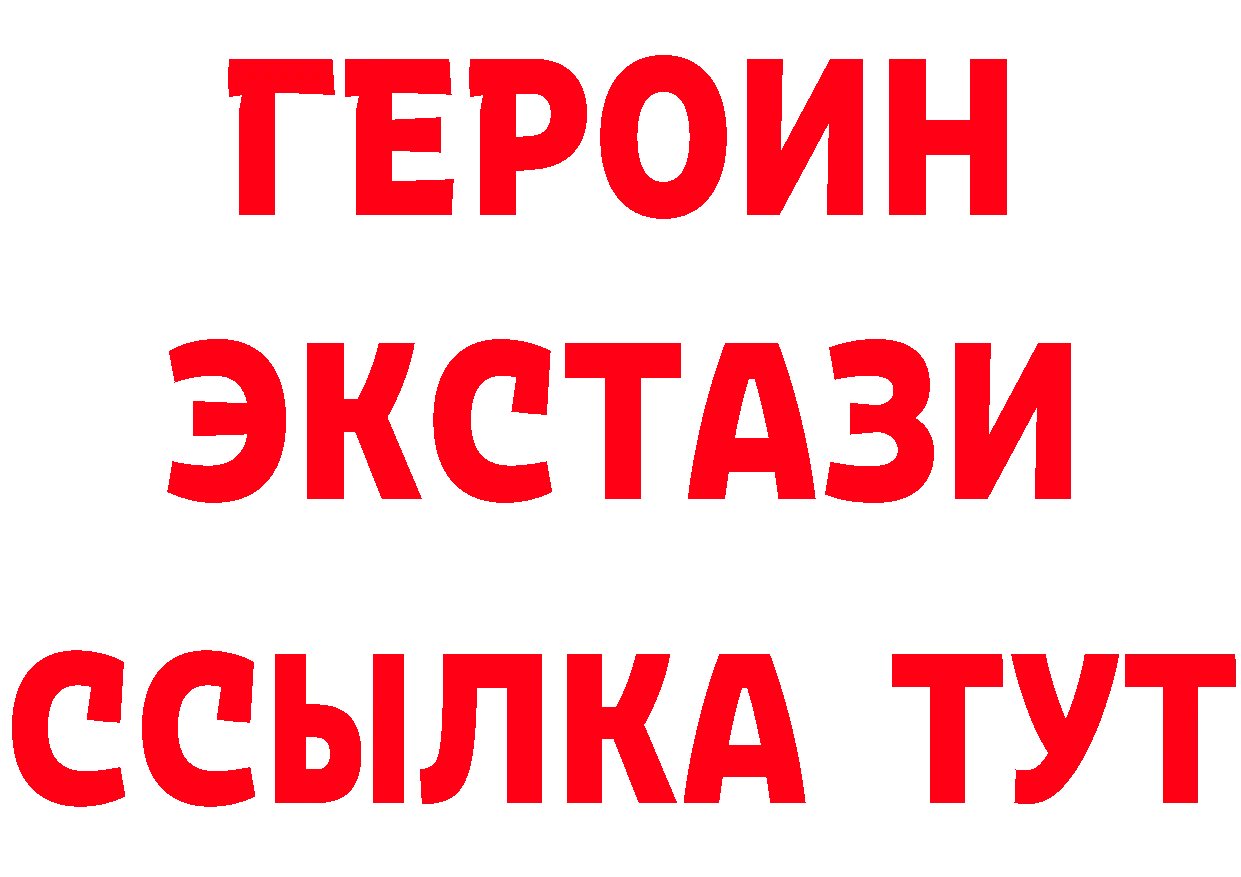 ГЕРОИН
ЭКСТАЗИ
ССЫЛКА ТУТ